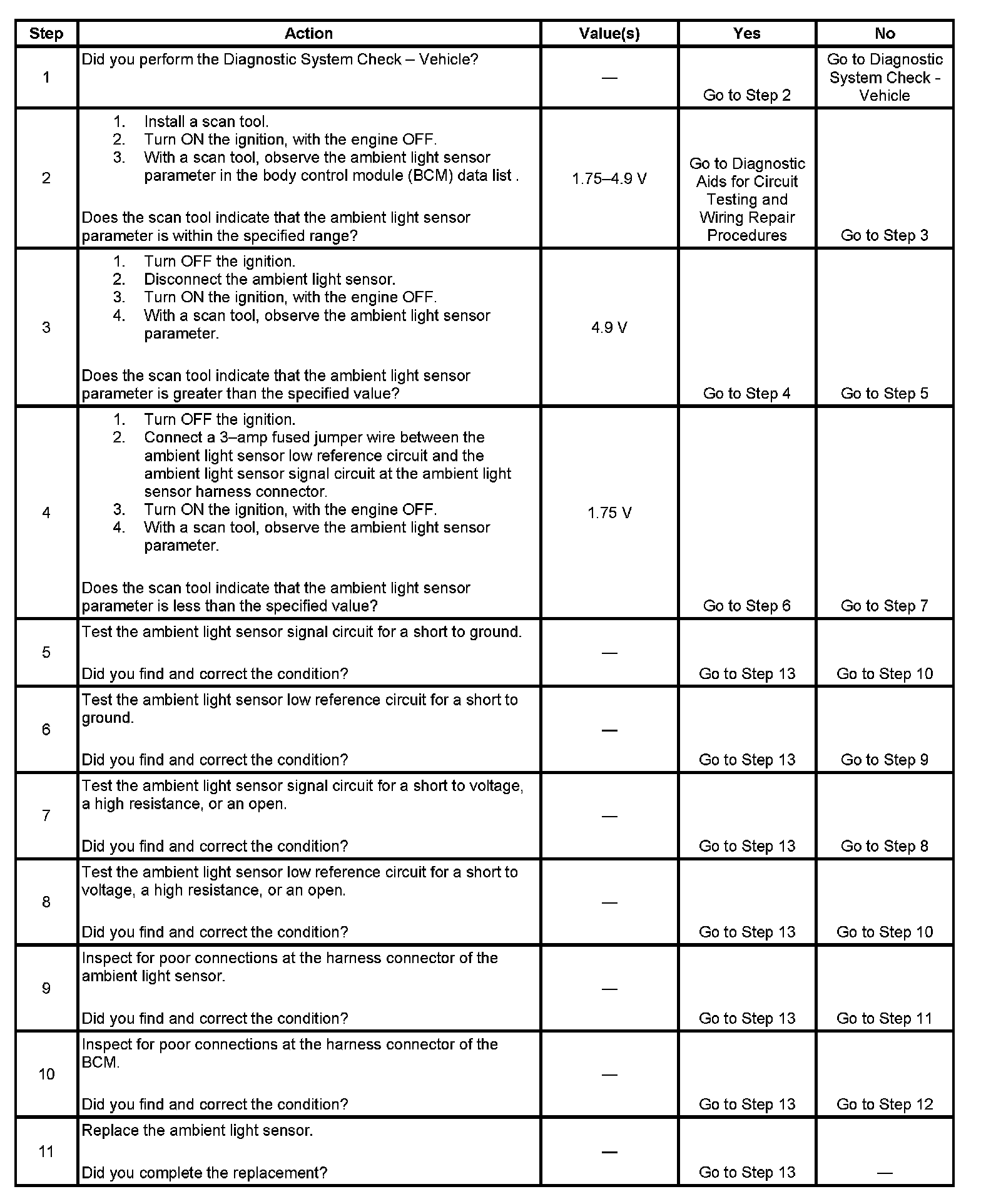 | Step | Action | Value(s) | Yes | No |
|---|---|---|---|---|
| 1 | Did you perform the Diagnostic System Check – Vehicle? | — | Go to Step 2 | Go to Diagnostic System Check - Vehicle |
| 2 | 1. Install a scan tool. 2. Turn ON the ignition, with the engine OFF. 3. With a scan tool, observe the ambient light sensor parameter in the body control module (BCM) data list . Does the scan tool indicate that the ambient light sensor parameter is within the specified range? | 1.75–4.9 V | Go to Diagnostic Aids for Circuit Testing and Wiring Repair Procedures | Go to Step 3 |
| 3 | 1. Turn OFF the ignition. 2. Disconnect the ambient light sensor. 3. Turn ON the ignition, with the engine OFF. 4. With a scan tool, observe the ambient light sensor parameter. Does the scan tool indicate that the ambient light sensor parameter is greater than the specified value? | 4.9 V | Go to Step 4 | Go to Step 5 |
| 4 | 1. Turn OFF the ignition. 2. Connect a 3–amp fused jumper wire between the ambient light sensor low reference circuit and the ambient light sensor signal circuit at the ambient light sensor harness connector. 3. Turn ON the ignition, with the engine OFF. 4. With a scan tool, observe the ambient light sensor parameter. Does the scan tool indicate that the ambient light sensor parameter is less than the specified value? | 1.75 V | Go to Step 6 | Go to Step 7 |
| 5 | Test the ambient light sensor signal circuit for a short to ground. Did you find and correct the condition? | — | Go to Step 13 | Go to Step 10 |
| 6 | Test the ambient light sensor low reference circuit for a short to ground. Did you find and correct the condition? | — | Go to Step 13 | Go to Step 9 |
| 7 | Test the ambient light sensor signal circuit for a short to voltage, a high resistance, or an open. Did you find and correct the condition? | — | Go to Step 13 | Go to Step 8 |
| 8 | Test the ambient light sensor low reference circuit for a short to voltage, a high resistance, or an open. Did you find and correct the condition? | — | Go to Step 13 | Go to Step 10 |
| 9 | Inspect for poor connections at the harness connector of the ambient light sensor. Did you find and correct the condition? | — | Go to Step 13 | Go to Step 11 |
| 10 | Inspect for poor connections at the harness connector of the BCM. Did you find and correct the condition? | — | Go to Step 13 | Go to Step 12 |
| 11 | Replace the ambient light sensor. Did you complete the replacement? | — | Go to Step 13 | — |